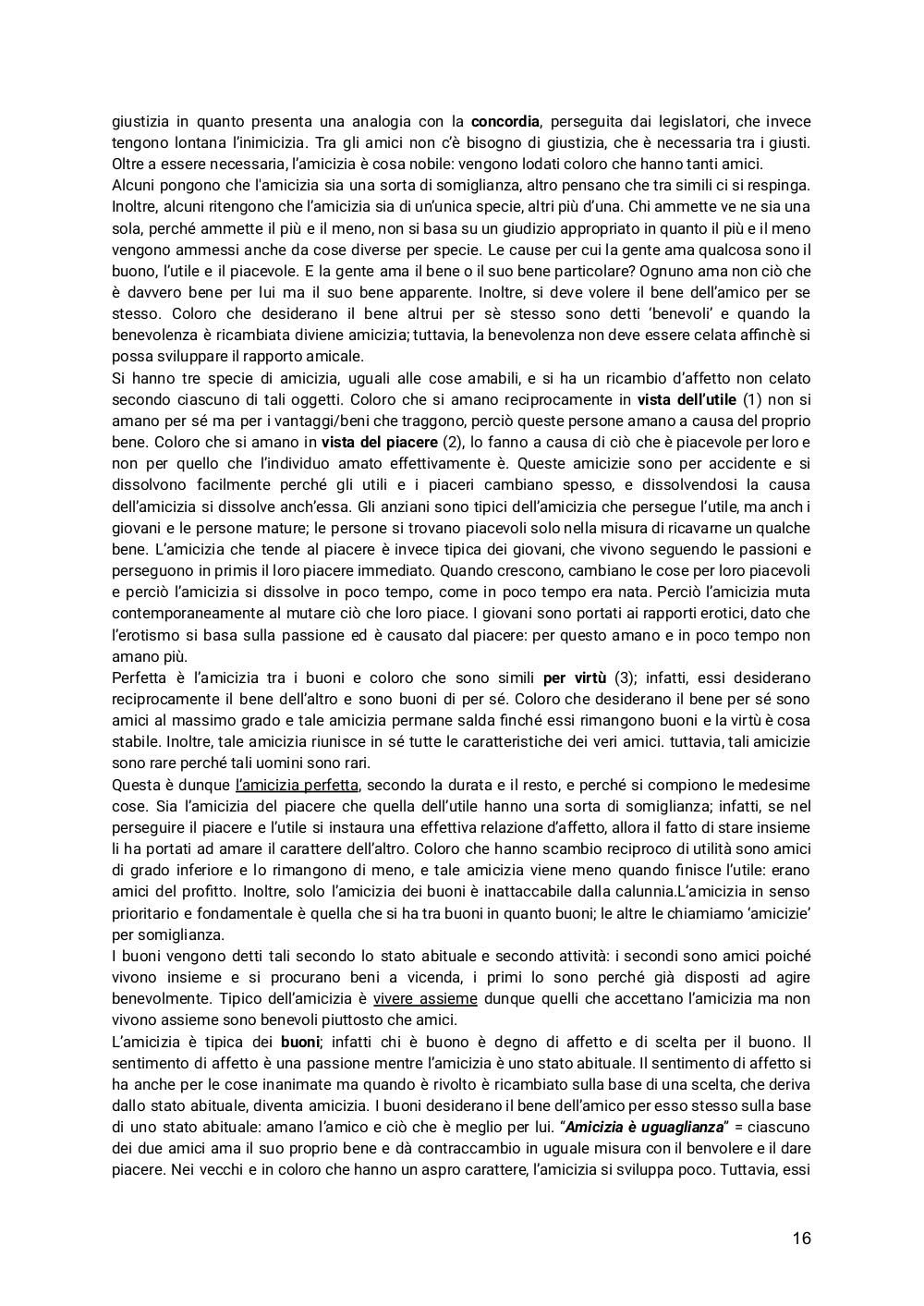 giustizia in quanto presenta una analogia con la concordia, perseguita dai legislatori, che invece tengono lontana l'inimicizia. Tra gli amici non c'è bisogno di giustizia, che è necessaria tra i giusti. Oltre a essere necessaria, l'amicizia è cosa nobile: vengono lodati coloro che hanno tanti amici.
Alcuni pongono che l'amicizia sia una sorta di somiglianza, altro pensano che tra simili ci si respinga. Inoltre, alcuni ritengono che l'amicizia sia di un'unica specie, altri più d'una. Chi ammette ve ne sia una sola, perché ammette il più e il meno, non si basa su un giudizio appropriato in quanto il più e il meno vengono ammessi anche da cose diverse per specie. Le cause per cui la gente ama qualcosa sono il buono, l'utile e il piacevole. E la gente ama il bene o il suo bene particolare? Ognuno ama non ciò che è davvero bene per lui ma il suo bene apparente. Inoltre, si deve volere il bene dell'amico per se stesso. Coloro che desiderano il bene altrui per sè stesso sono detti 'benevoli' e quando la benevolenza è ricambiata diviene amicizia; tuttavia, la benevolenza non deve essere celata affinchè si possa sviluppare il rapporto amicale.
Si hanno tre specie di amicizia, uguali alle cose amabili, e si ha un ricambio d'affetto non celato secondo ciascuno di tali oggetti. Coloro che si amano reciprocamente in vista dell'utile (1) non si amano per sé ma per i vantaggi/beni che traggono, perciò queste persone amano a causa del proprio bene. Coloro che si amano in vista del piacere (2), lo fanno a causa di ciò che è piacevole per loro e non per quello che l'individuo amato effettivamente è. Queste amicizie sono per accidente e si dissolvono facilmente perché gli utili e i piaceri cambiano spesso, e dissolvendosi la causa dell'amicizia si dissolve anch'essa. Gli anziani sono tipici dell'amicizia che persegue l'utile, ma anch i giovani e le persone mature; le persone si trovano piacevoli solo nella misura di ricavarne un qualche bene. L'amicizia che tende al piacere è invece tipica dei giovani, che vivono seguendo le passioni e perseguono in primis il loro piacere immediato. Quando crescono, cambiano le cose per loro piacevoli e perciò l'amicizia si dissolve in poco tempo, come in poco tempo era nata. Perciò l'amicizia muta contemporaneamente al mutare ciò che loro piace. I giovani sono portati ai rapporti erotici, dato che l'erotismo si basa sulla passione ed è causato dal piacere: per questo amano e in poco tempo non amano più.
Perfetta è l'amicizia tra i buoni e coloro che sono simili per virtù (3); infatti, essi desiderano reciprocamente il bene dell'altro e sono buoni di per sé. Coloro che desiderano il bene per sé sono amici al massimo grado e tale amicizia permane salda finché essi rimangono buoni e la virtù è cosa stabile. Inoltre, tale amicizia riunisce in sé tutte le caratteristiche dei veri amici. tuttavia, tali amicizie sono rare perché tali uomini sono rari.
Questa è dunque l'amicizia perfetta, secondo la durata e il resto, e perché si compiono le medesime cose. Sia l'amicizia del piacere che quella dell'utile hanno una sorta di somiglianza; infatti, se nel perseguire il piacere e l'utile si instaura una effettiva relazione d'affetto, allora il fatto di stare insieme li ha portati ad amare il carattere dell'altro. Coloro che hanno scambio reciproco di utilità sono amici di grado inferiore e lo rimangono di meno, e tale amicizia viene meno quando finisce l'utile: erano amici del profitto. Inoltre, solo l'amicizia dei buoni è inattaccabile dalla calunnia.L'amicizia in senso prioritario e fondamentale è quella che si ha tra buoni in quanto buoni; le altre le chiamiamo 'amicizie' per somiglianza.
I buoni vengono detti tali secondo lo stato abituale e secondo attività: i secondi sono amici poiché vivono insieme e si procurano beni a vicenda, i primi lo sono perché già disposti ad agire benevolmente. Tipico dell'amicizia è vivere assieme dunque quelli che accettano l'amicizia ma non vivono assieme sono benevoli piuttosto che amici.
L'amicizia è tipica dei buoni; infatti chi è buono è degno di affetto e di scelta per il buono. Il sentimento di affetto è una passione mentre l'amicizia è uno stato abituale. Il sentimento di affetto si ha anche per le cose inanimate ma quando è rivolto è ricambiato sulla base di una scelta, che deriva dallo stato abituale, diventa amicizia. I buoni desiderano il bene dell'amico per esso stesso sulla base di uno stato abituale: amano l'amico e ciò che è meglio per lui. "Amicizia è uguaglianza" = ciascuno dei due amici ama il suo proprio bene e dà contraccambio in uguale misura con il benvolere e il dare piacere. Nei vecchi e in coloro che hanno un aspro carattere, l'amicizia si sviluppa poco. Tuttavia, essi

16